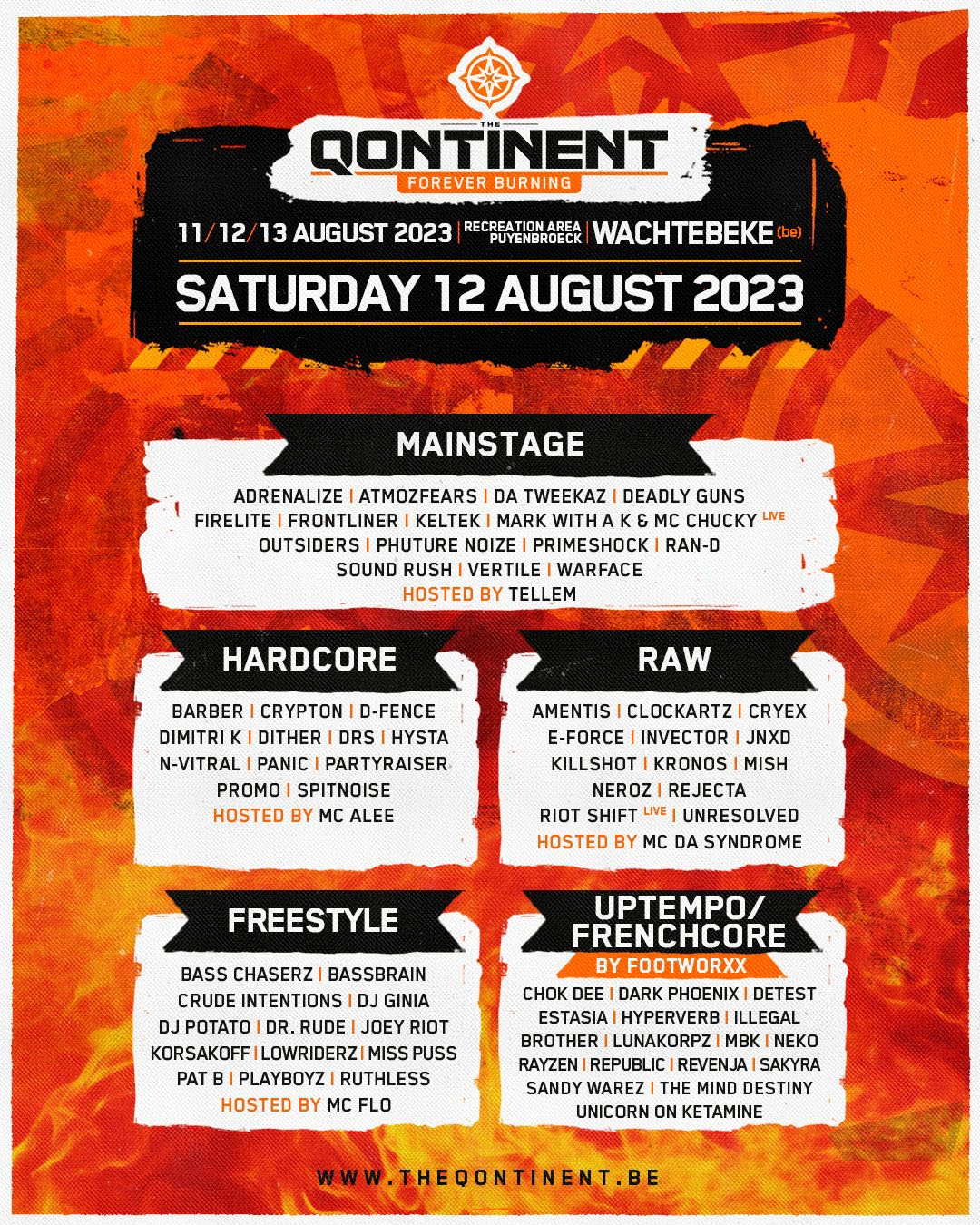 THE QONTINENT
FOREVER BURNING

11/12/13 AUGUST 2023 | RECREATION AREA PUYENBROECK | WACHTEBEKE (be)

SATURDAY 12 AUGUST 2023

MAINSTAGE

ADRENALIZE | ATMOZFEARS | DA TWEEKAZ | DEADLY GUNS
FIRELITE | FRONTLINER | KELTEK | MARK WITH A K & MC CHUCKY LIVE
OUTSIDERS | PHUTURE NOIZE | PRIMESHOCK | RAN-D
SOUND RUSH | VERTILE | WARFACE
HOSTED BY TELLEM

HARDCORE

BARBER | CRYPTON | D-FENCE
DIMITRI K | DITHER | DRS | HYSTA
N-VITRAL | PANIC | PARTYRAISER
PROMO | SPITNOISE
HOSTED BY MC ALEE

RAW

AMENTIS | CLOCKARTZ | CRYEX
E-FORCE | INVECTOR | JNXD
KILLSHOT | KRONOS | MISH
NEROZ | REJECTA
RIOT SHIFT LIVE | UNRESOLVED
HOSTED BY MC DA SYNDROME

FREESTYLE

BASS CHASERZ | BASSBRAIN
CRUDE INTENTIONS | DJ GINIA
DJ POTATO | DR. RUDE | JOEY RIOT
KORSAKOFF | LOWRIDERZ | MISS PUSS
PAT B | PLAYBOYZ | RUTHLESS
HOSTED BY MC FLO

UPTEMPO/ FRENCHCORE
BY FOOTWORXX

CHOK DEE | DARK PHOENIX | DETEST
ESTASIA | HYPERVERB | ILLEGAL
BROTHER | LUNAKORPZ | MBK | NEKO
RAYZEN | REPUBLIC | REVENJA | SAKYRA
SANDY WAREZ | THE MIND DESTINY
UNICORN ON KETAMINE

WWW.THEQONTINENT.BE